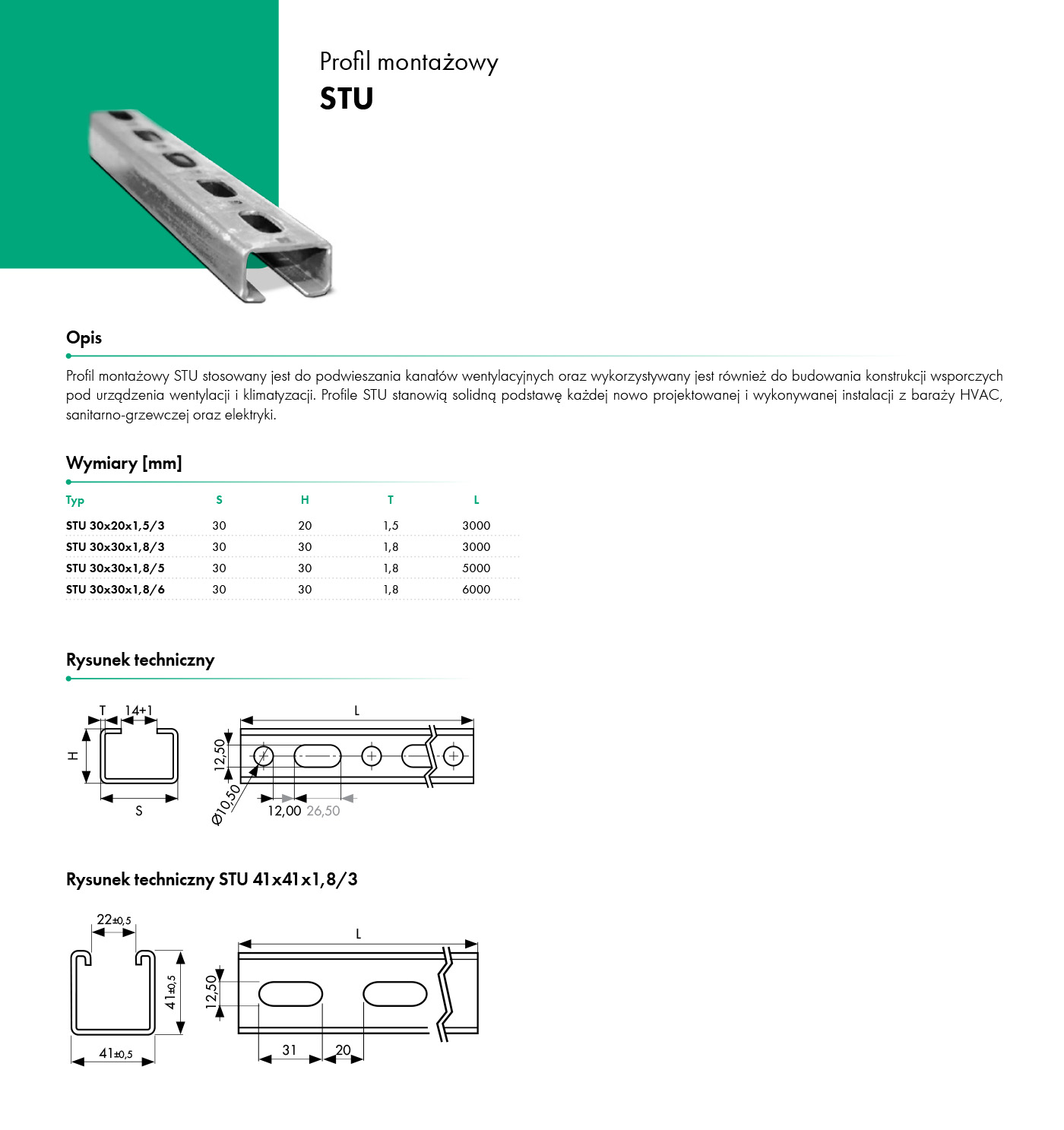 Profil montażowy
STU

Opis

Profil montażowy STU stosowany jest do podwieszania kanałów wentylacyjnych oraz wykorzystywany jest również do budowania konstrukcji wsporczych pod urządzenia wentylacji i klimatyzacji. Profile STU stanowią solidną podstawę każdej nowo projektowanej i wykonywanej instalacji z baraży HVAC, sanitarno-grzewczej oraz elektryki.

Wymiary [mm]

| Typ | S | H | T | L |
|---|---|---|---|---|
| STU 30x20x1,5/3 | 30 | 20 | 1,5 | 3000 |
| STU 30x30x1,8/3 | 30 | 30 | 1,8 | 3000 |
| STU 30x30x1,8/5 | 30 | 30 | 1,8 | 5000 |
| STU 30x30x1,8/6 | 30 | 30 | 1,8 | 6000 |

Rysunek techniczny

T
14+1
H
S
L
12,50
Ø10,50
12,00
26,50

Rysunek techniczny STU 41x41x1,8/3

22±0,5
41±0,5
41±0,5
L
12,50
31
20